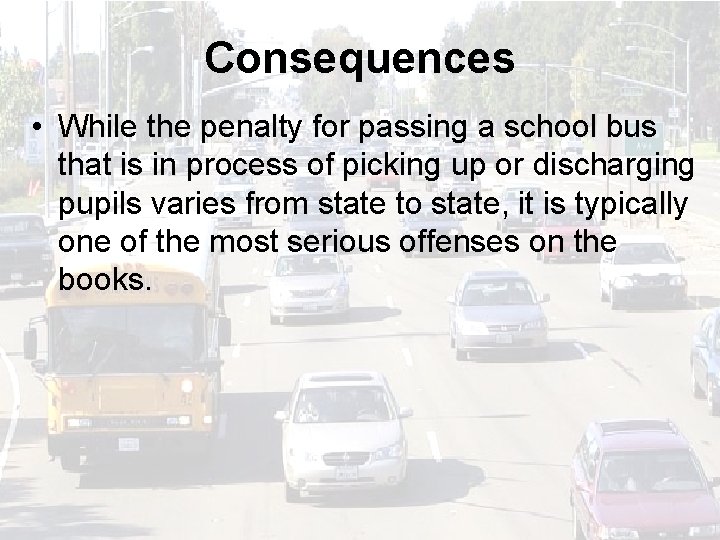 Consequences

• While the penalty for passing a school bus that is in process of picking up or discharging pupils varies from state to state, it is typically one of the most serious offenses on the books.